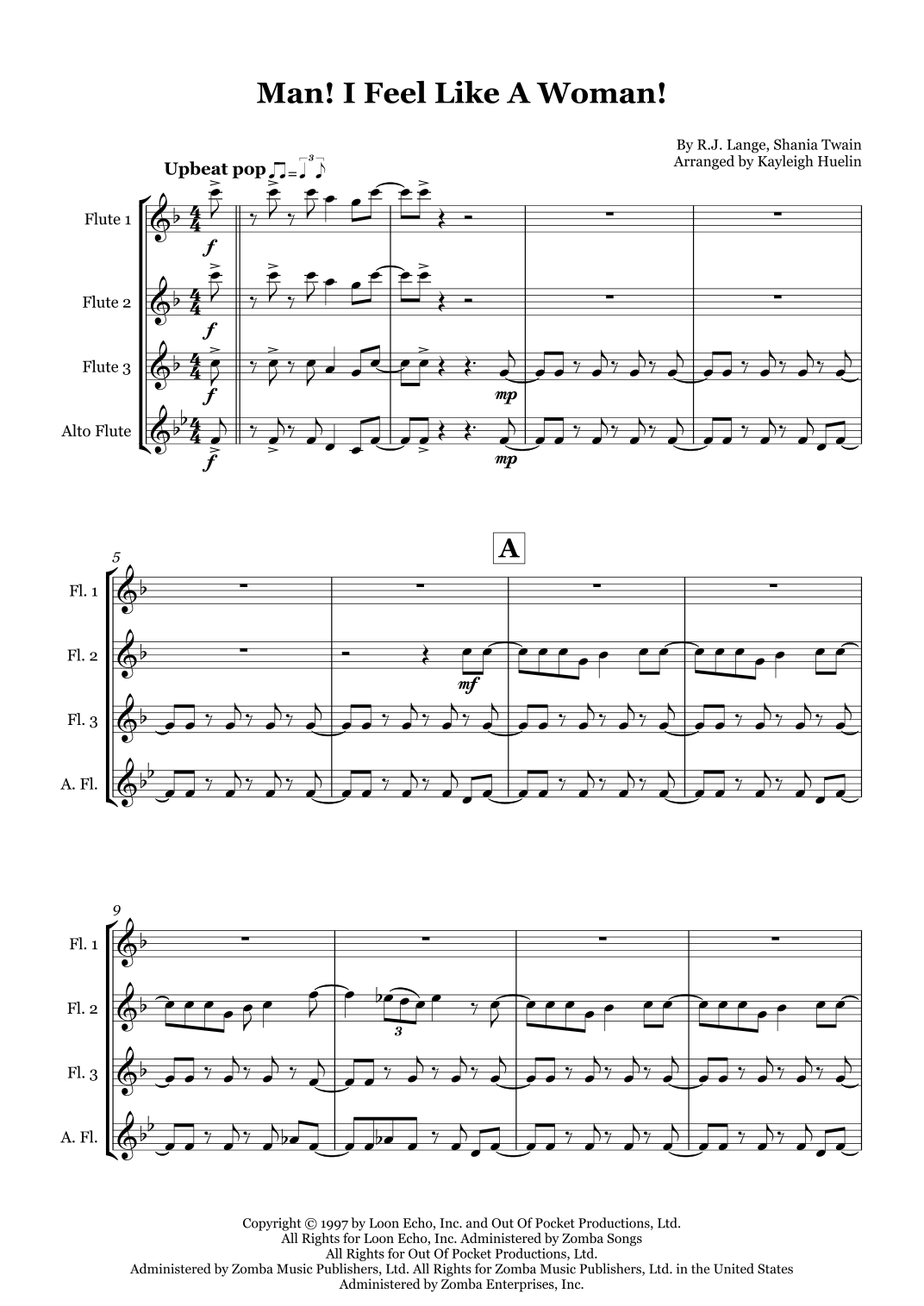 Man! I Feel Like A Woman!

By R.J. Lange, Shania Twain
Arranged by Kayleigh Huelin

Upbeat pop

Flute 1

f

Flute 2

f

Flute 3

f

mp

Alto Flute

f

mp

5

A

Fl. 1

Fl. 2

mf

Fl. 3

A. Fl.

9

Fl. 1

Fl. 2

3

Fl. 3

A. Fl.

Copyright © 1997 by Loon Echo, Inc. and Out Of Pocket Productions, Ltd.
All Rights for Loon Echo, Inc. Administered by Zomba Songs
All Rights for Out Of Pocket Productions, Ltd.
Administered by Zomba Music Publishers, Ltd. All Rights for Zomba Music Publishers, Ltd. in the United States
Administered by Zomba Enterprises, Inc.